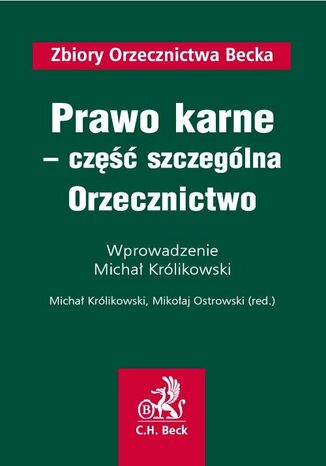 Zbiory Orzecznictwa Becka

Prawo karne
– część szczególna
Orzecznictwo

Wprowadzenie
Michał Królikowski

Michał Królikowski, Mikołaj Ostrowski (red.)

B
C.H. Beck